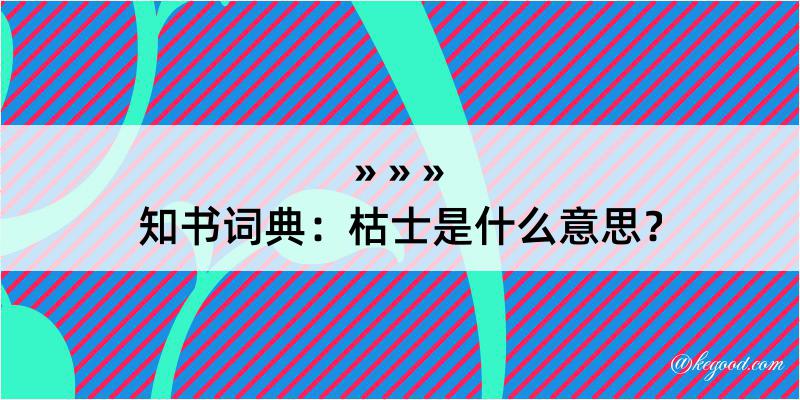 » » »
知书词典：枯士是什么意思？

@kegood.com